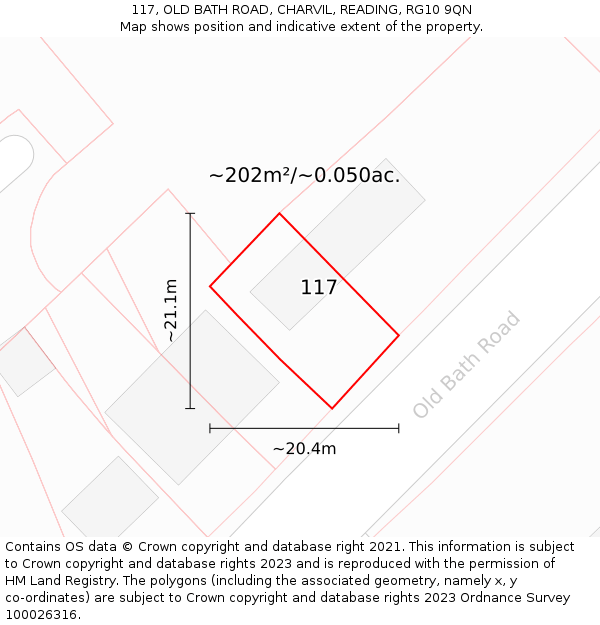 117, OLD BATH ROAD, CHARVIL, READING, RG10 9QN
Map shows position and indicative extent of the property.

~202m²/~0.050ac.

~21.1m

117

Old Bath Road

~20.4m

Contains OS data © Crown copyright and database right 2021. This information is subject to Crown copyright and database rights 2023 and is reproduced with the permission of HM Land Registry. The polygons (including the associated geometry, namely x, y co-ordinates) are subject to Crown copyright and database rights 2023 Ordnance Survey 100026316.